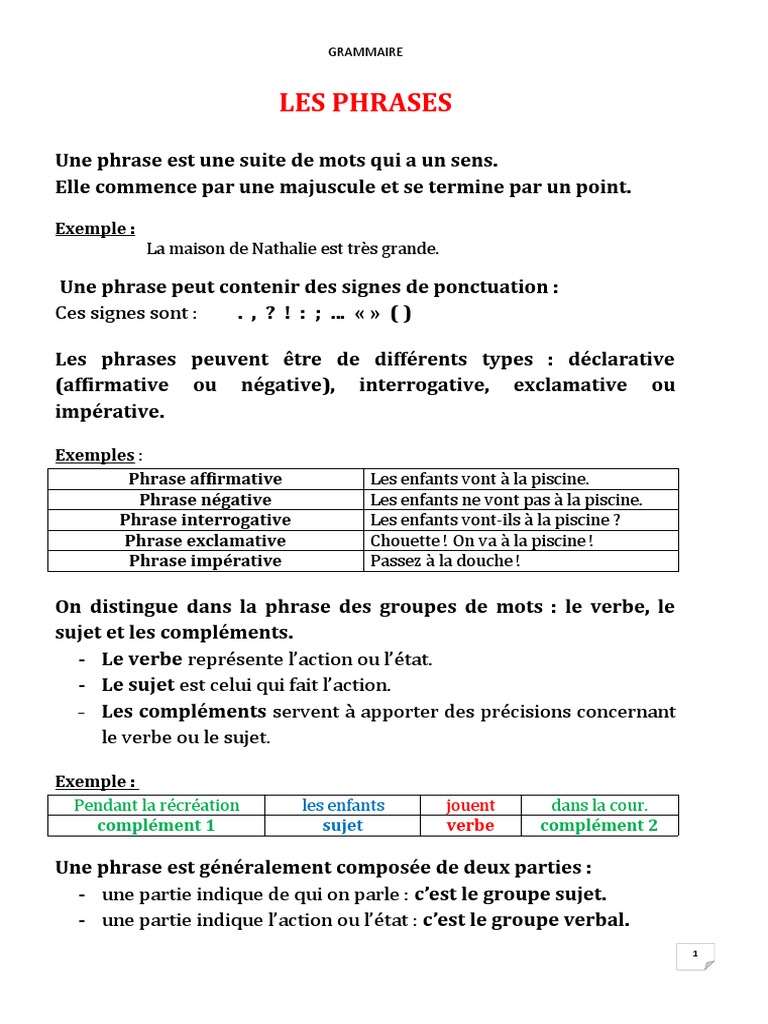 GRAMMAIRE

LES PHRASES

Une phrase est une suite de mots qui a un sens.
Elle commence par une majuscule et se termine par un point.

Exemple :
La maison de Nathalie est très grande.

Une phrase peut contenir des signes de ponctuation :
Ces signes sont : . , ? ! : ; … « » ( )

Les phrases peuvent être de différents types : déclarative (affirmative ou négative), interrogative, exclamative ou impérative.

Exemples :

| Phrase affirmative | Les enfants vont à la piscine. |
|---|---|
| Phrase négative | Les enfants ne vont pas à la piscine. |
| Phrase interrogative | Les enfants vont-ils à la piscine ? |
| Phrase exclamative | Chouette ! On va à la piscine ! |
| Phrase impérative | Passez à la douche ! |

On distingue dans la phrase des groupes de mots : le verbe, le sujet et les compléments.
- Le verbe représente l'action ou l'état.
- Le sujet est celui qui fait l'action.
- Les compléments servent à apporter des précisions concernant le verbe ou le sujet.

Exemple :

| Pendant la récréation | les enfants | jouent | dans la cour. |
|---|---|---|---|
| complément 1 | sujet | verbe | complément 2 |

Une phrase est généralement composée de deux parties :
- une partie indique de qui on parle : c'est le groupe sujet.
- une partie indique l'action ou l'état : c'est le groupe verbal.

1